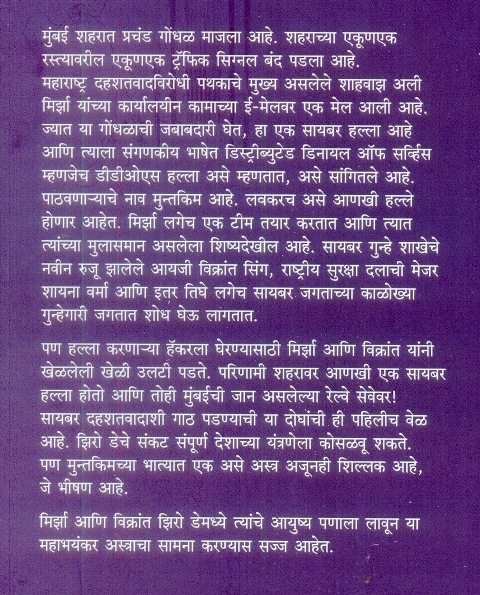 मुंबई शहरात प्रचंड गोंधळ माजला आहे. शहराच्या एकूणएक रस्त्यावरील एकूणएक ट्रॅफिक सिग्नल बंद पडला आहे. महाराष्ट्र दहशतवादविरोधी पथकाचे मुख्य असलेले शाहवाझ अली मिर्झा यांच्या कार्यालयीन कामाच्या ई-मेलवर एक मेल आली आहे. ज्यात या गोंधळाची जबाबदारी घेत, हा एक सायबर हल्ला आहे आणि त्याला संगणकीय भाषेत डिस्ट्रीब्युटेड डिनायल ऑफ सर्व्हिस म्हणजेच डीडीओएस हल्ला असे म्हणतात, असे सांगितले आहे. पाठवणाऱ्याचे नाव मुन्तकिम आहे. लवकरच असे आणखी हल्ले होणार आहेत. मिर्झा लगेच एक टीम तयार करतात आणि त्यात त्यांच्या मुलासमान असलेला शिष्यदेखील आहे. सायबर गुन्हे शाखेचे नवीन रुजू झालेले आयजी विक्रांत सिंग, राष्ट्रीय सुरक्षा दलाची मेजर शायना वर्मा आणि इतर तिघे लगेच सायबर जगताच्या काळोख्या गुन्हेगारी जगतात शोध घेऊ लागतात.

पण हल्ला करणाऱ्या हॅकरला घेरण्यासाठी मिर्झा आणि विक्रांत यांनी खेळलेली खेळी उलटी पडते. परिणामी शहरावर आणखी एक सायबर हल्ला होतो आणि तोही मुंबईची जान असलेल्या रेल्वे सेवेवर! सायबर दहशतवादाशी गाठ पडण्याची या दोघांची ही पहिलीच वेळ आहे. झिरो डेचे संकट संपूर्ण देशाच्या यंत्रणेला कोसळवू शकते. पण मुन्तकिमच्या भात्यात एक असे अस्त्र अजूनही शिल्लक आहे, जे भीषण आहे.

मिर्झा आणि विक्रांत झिरो डेमध्ये त्यांचे आयुष्य पणाला लावून या महाभयंकर अस्त्राचा सामना करण्यास सज्ज आहेत.